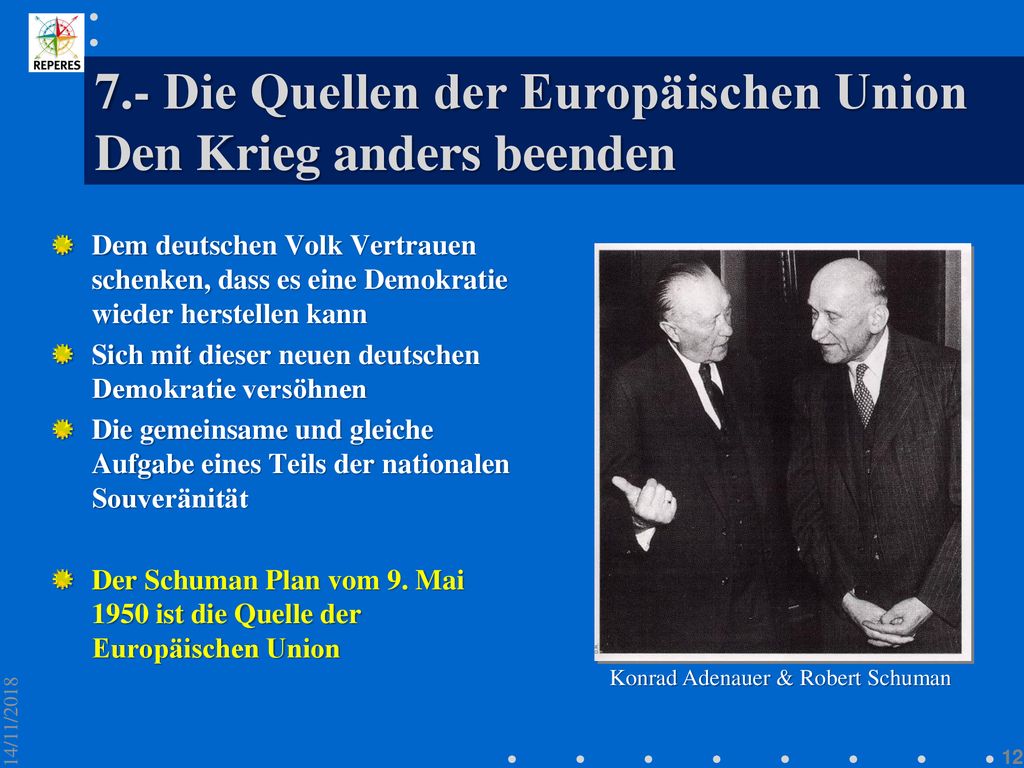 REPERES

7.- Die Quellen der Europäischen Union
Den Krieg anders beenden

Dem deutschen Volk Vertrauen schenken, dass es eine Demokratie wieder herstellen kann

Sich mit dieser neuen deutschen Demokratie versöhnen

Die gemeinsame und gleiche Aufgabe eines Teils der nationalen Souveränität

Der Schuman Plan vom 9. Mai 1950 ist die Quelle der Europäischen Union

Konrad Adenauer & Robert Schuman

14/11/2018

12